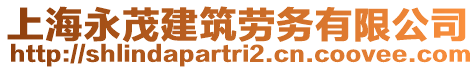 上海永茂建筑劳务有限公司
http://shlindapartri2.cn.coovee.com